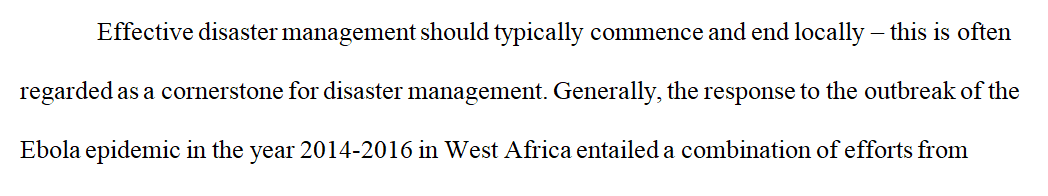 Effective disaster management should typically commence and end locally – this is often regarded as a cornerstone for disaster management. Generally, the response to the outbreak of the Ebola epidemic in the year 2014-2016 in West Africa entailed a combination of efforts from